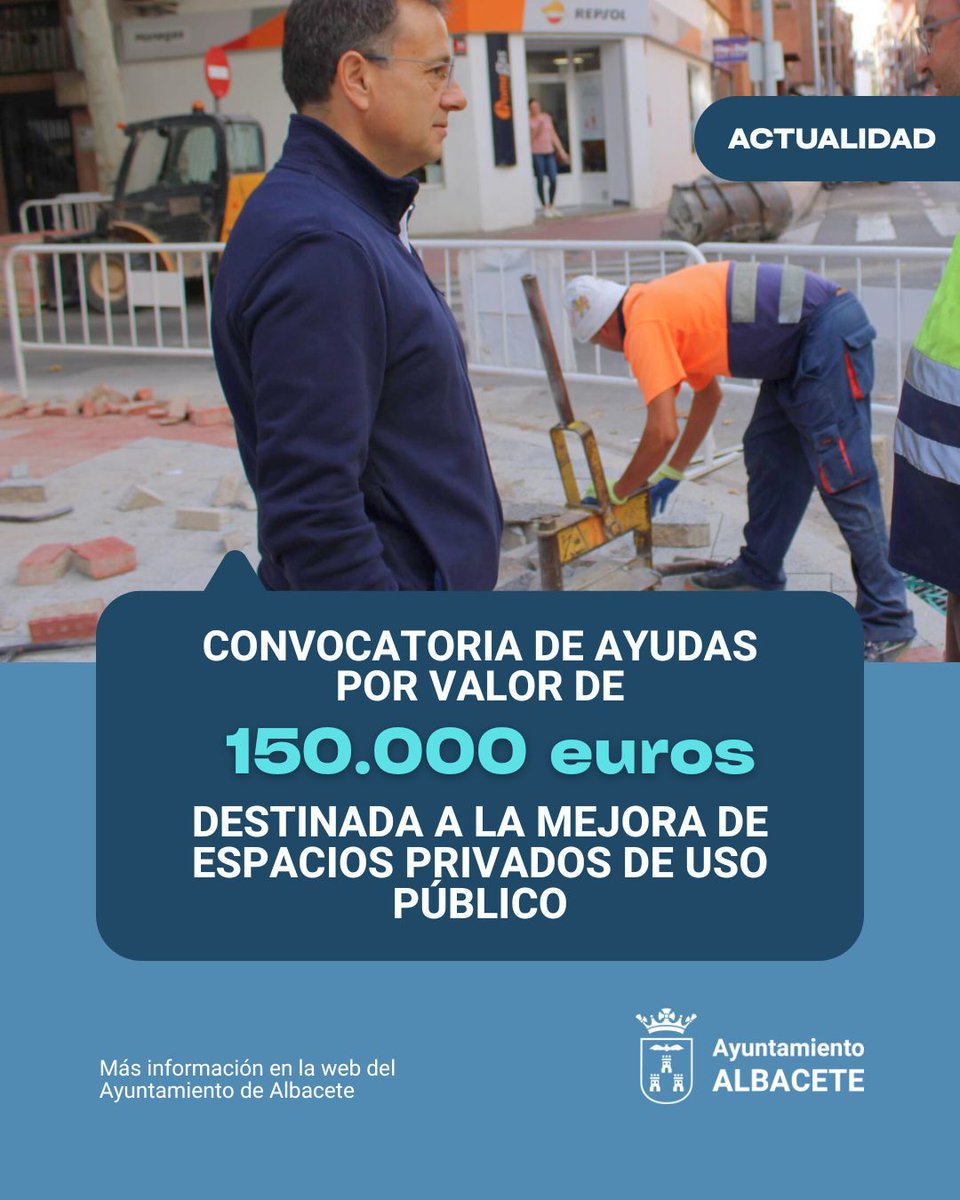 ACTUALIDAD

CONVOCATORIA DE AYUDAS POR VALOR DE

150.000 euros

DESTINADA A LA MEJORA DE ESPACIOS PRIVADOS DE USO PÚBLICO

Más información en la web del Ayuntamiento de Albacete

Ayuntamiento
ALBACETE